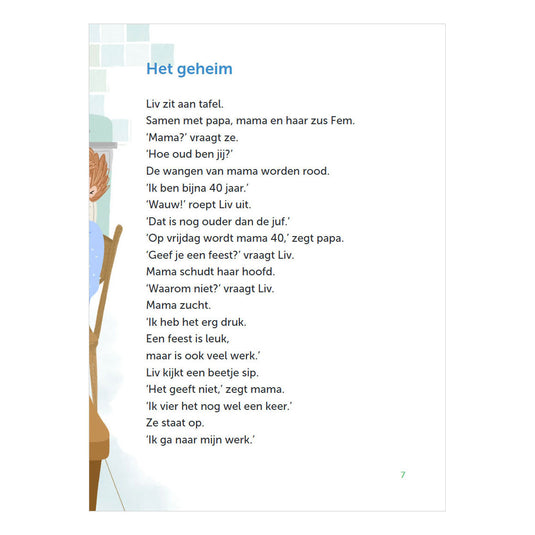 Het geheim

Liv zit aan tafel.
Samen met papa, mama en haar zus Fem.
'Mama?' vraagt ze.
'Hoe oud ben jij?'
De wangen van mama worden rood.
'Ik ben bijna 40 jaar.'
'Wauw!' roept Liv uit.
'Dat is nog ouder dan de juf.'
'Op vrijdag wordt mama 40,' zegt papa.
'Geef je een feest?' vraagt Liv.
Mama schudt haar hoofd.
'Waarom niet?' vraagt Liv.
Mama zucht.
'Ik heb het erg druk.
Een feest is leuk,
maar is ook veel werk.'
Liv kijkt een beetje sip.
'Het geeft niet,' zegt mama.
'Ik vier het nog wel een keer.'
Ze staat op.
'Ik ga naar mijn werk.'

7